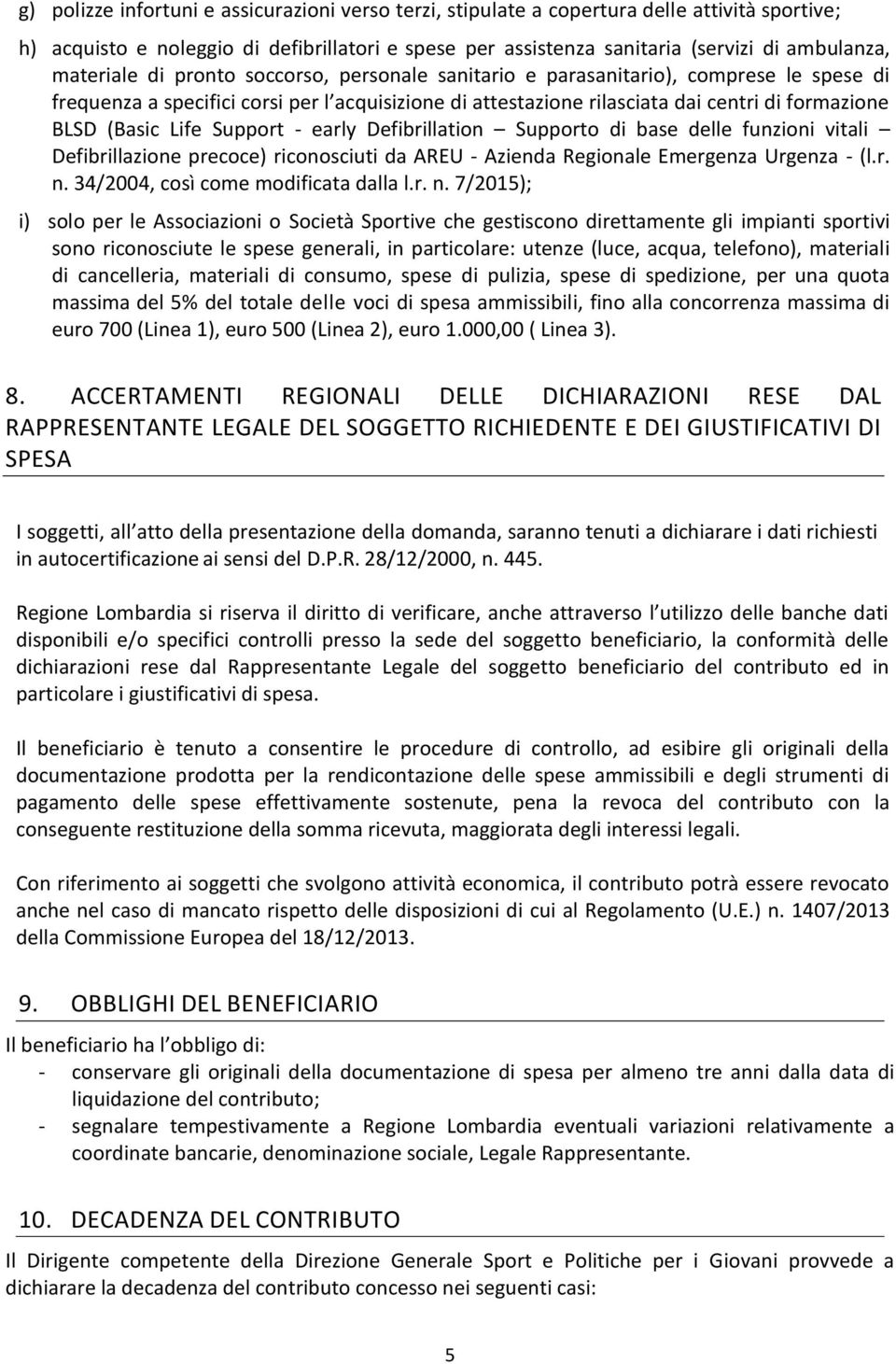 g) polizze infortuni e assicurazioni verso terzi, stipulate a copertura delle attività sportive;

h) acquisto e noleggio di defibrillatori e spese per assistenza sanitaria (servizi di ambulanza, materiale di pronto soccorso, personale sanitario e parasanitario), comprese le spese di frequenza a specifici corsi per l acquisizione di attestazione rilasciata dai centri di formazione BLSD (Basic Life Support - early Defibrillation – Supporto di base delle funzioni vitali – Defibrillazione precoce) riconosciuti da AREU - Azienda Regionale Emergenza Urgenza - (l.r. n. 34/2004, così come modificata dalla l.r. n. 7/2015);

i) solo per le Associazioni o Società Sportive che gestiscono direttamente gli impianti sportivi sono riconosciute le spese generali, in particolare: utenze (luce, acqua, telefono), materiali di cancelleria, materiali di consumo, spese di pulizia, spese di spedizione, per una quota massima del 5% del totale delle voci di spesa ammissibili, fino alla concorrenza massima di euro 700 (Linea 1), euro 500 (Linea 2), euro 1.000,00 ( Linea 3).

8. ACCERTAMENTI REGIONALI DELLE DICHIARAZIONI RESE DAL RAPPRESENTANTE LEGALE DEL SOGGETTO RICHIEDENTE E DEI GIUSTIFICATIVI DI SPESA

I soggetti, all atto della presentazione della domanda, saranno tenuti a dichiarare i dati richiesti in autocertificazione ai sensi del D.P.R. 28/12/2000, n. 445.

Regione Lombardia si riserva il diritto di verificare, anche attraverso l utilizzo delle banche dati disponibili e/o specifici controlli presso la sede del soggetto beneficiario, la conformità delle dichiarazioni rese dal Rappresentante Legale del soggetto beneficiario del contributo ed in particolare i giustificativi di spesa.

Il beneficiario è tenuto a consentire le procedure di controllo, ad esibire gli originali della documentazione prodotta per la rendicontazione delle spese ammissibili e degli strumenti di pagamento delle spese effettivamente sostenute, pena la revoca del contributo con la conseguente restituzione della somma ricevuta, maggiorata degli interessi legali.

Con riferimento ai soggetti che svolgono attività economica, il contributo potrà essere revocato anche nel caso di mancato rispetto delle disposizioni di cui al Regolamento (U.E.) n. 1407/2013 della Commissione Europea del 18/12/2013.

9. OBBLIGHI DEL BENEFICIARIO

Il beneficiario ha l obbligo di:
- conservare gli originali della documentazione di spesa per almeno tre anni dalla data di liquidazione del contributo;
- segnalare tempestivamente a Regione Lombardia eventuali variazioni relativamente a coordinate bancarie, denominazione sociale, Legale Rappresentante.

10. DECADENZA DEL CONTRIBUTO

Il Dirigente competente della Direzione Generale Sport e Politiche per i Giovani provvede a dichiarare la decadenza del contributo concesso nei seguenti casi:

5